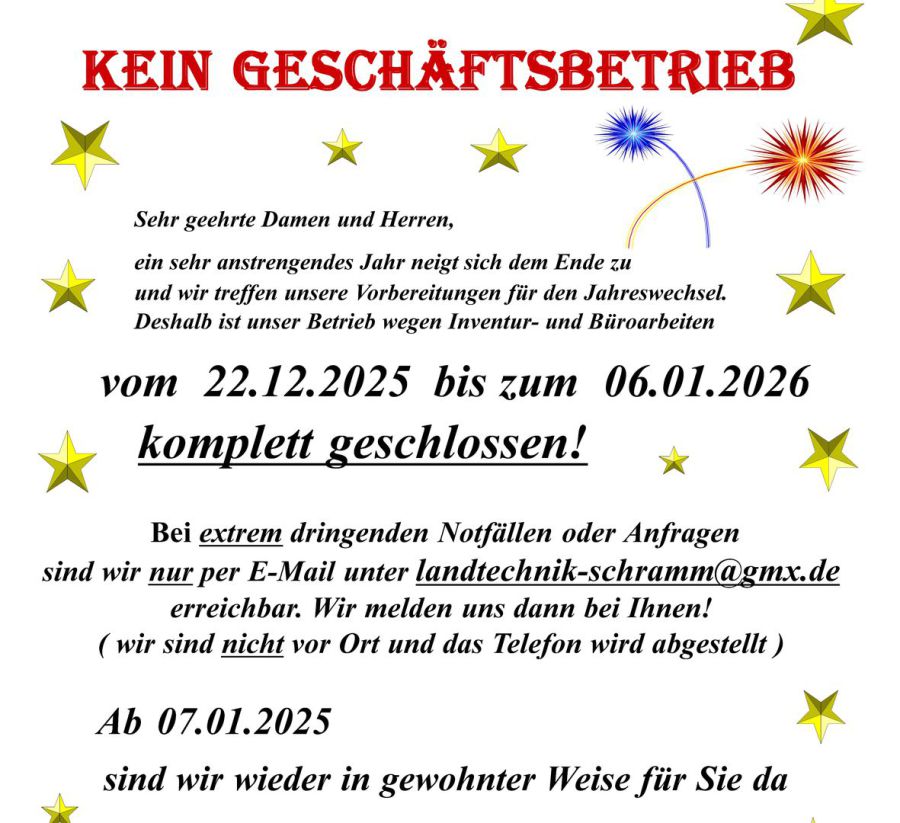 KEIN GESCHÄFTSBETRIEB

Sehr geehrte Damen und Herren,

ein sehr anstrengendes Jahr neigt sich dem Ende zu und wir treffen unsere Vorbereitungen für den Jahreswechsel. Deshalb ist unser Betrieb wegen Inventur- und Büroarbeiten

vom 22.12.2025 bis zum 06.01.2026

komplett geschlossen!

Bei extrem dringenden Notfällen oder Anfragen sind wir nur per E-Mail unter landtechnik-schramm@gmx.de erreichbar. Wir melden uns dann bei Ihnen!
( wir sind nicht vor Ort und das Telefon wird abgestellt )

Ab 07.01.2025

sind wir wieder in gewohnter Weise für Sie da